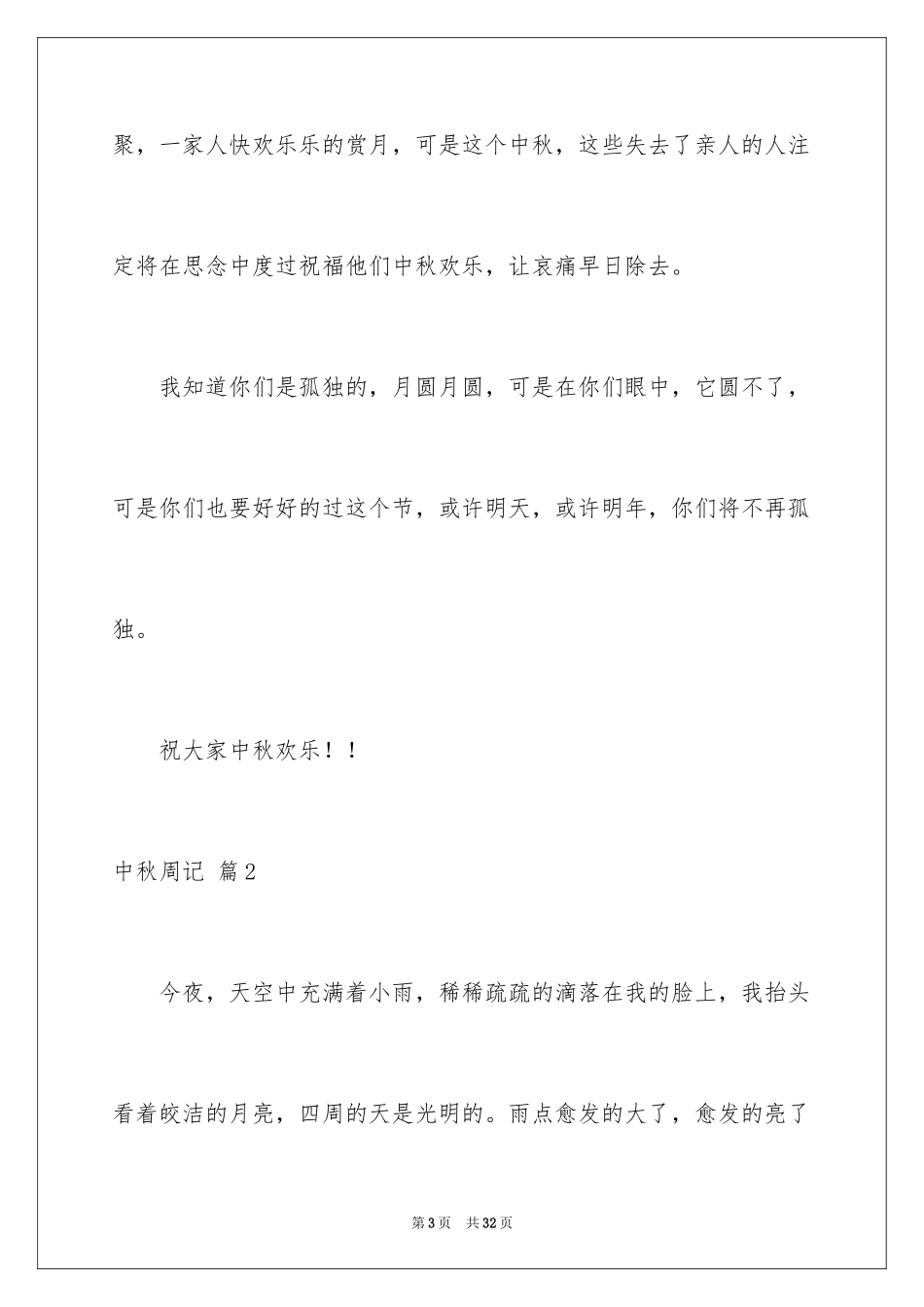 聚，一家人快欢乐乐的赏月，可是这个中秋，这些失去了亲人的人注定将在思念中度过祝福他们中秋欢乐，让哀痛早日除去。

我知道你们是孤独的，月圆月圆，可是在你们眼中，它圆不了，可是你们也要好好的过这个节，或许明天，或许明年，你们将不再孤独。

祝大家中秋欢乐！！

中秋周记 篇2

今夜，天空中充满着小雨，稀稀疏疏的滴落在我的脸上，我抬头看着皎洁的月亮，四周的天是光明的。雨点愈发的大了，愈发的亮了

第3页 共32页